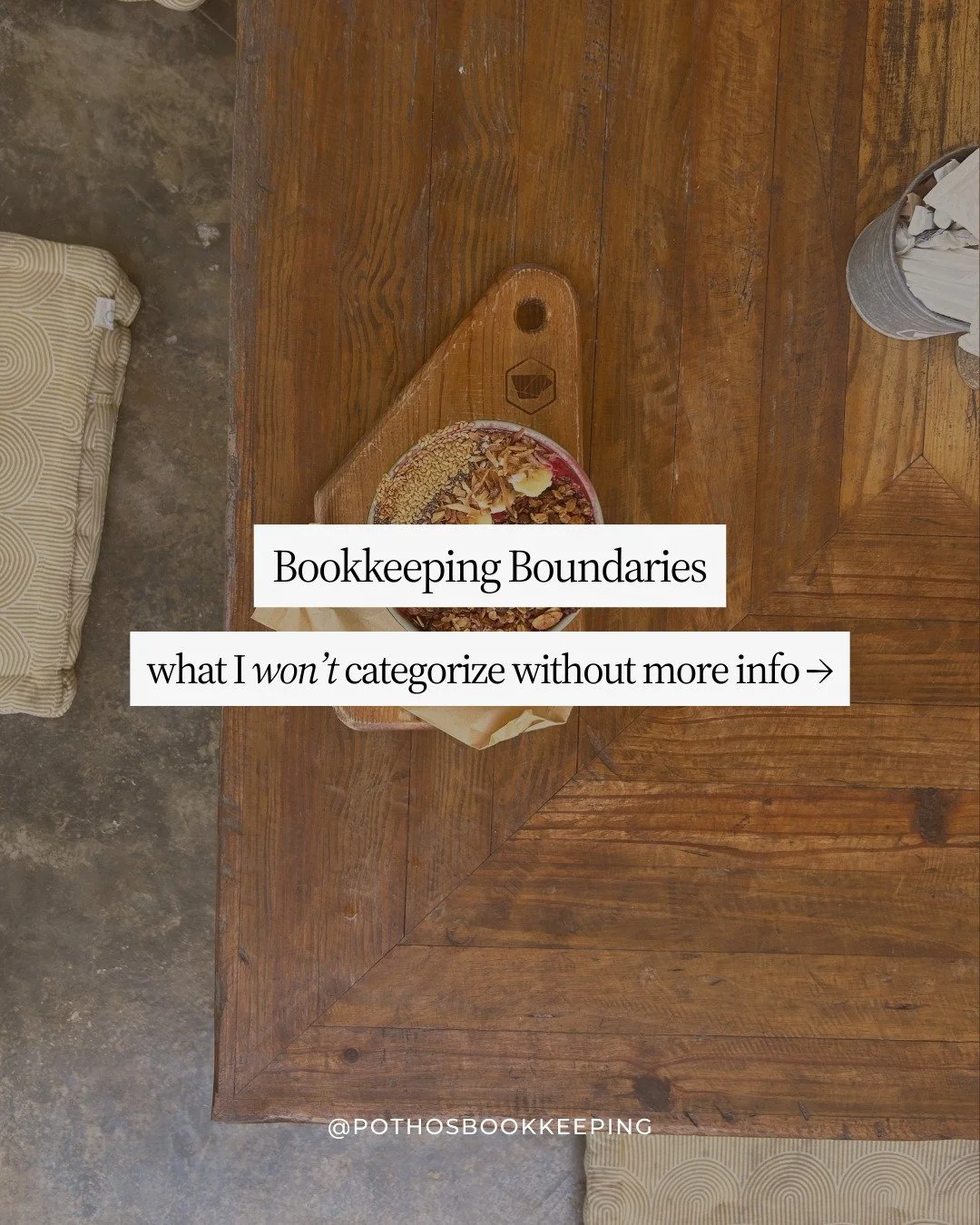 Bookkeeping Boundaries

what I won't categorize without more info →

@POTHOSBOOKKEEPING